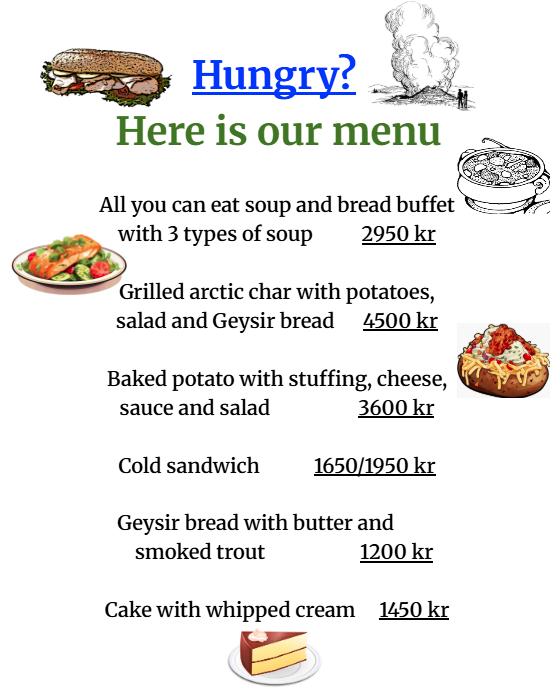 Hungry?
Here is our menu

All you can eat soup and bread buffet with 3 types of soup 2950 kr

Grilled arctic char with potatoes, salad and Geysir bread 4500 kr

Baked potato with stuffing, cheese, sauce and salad 3600 kr

Cold sandwich 1650/1950 kr

Geysir bread with butter and smoked trout 1200 kr

Cake with whipped cream 1450 kr